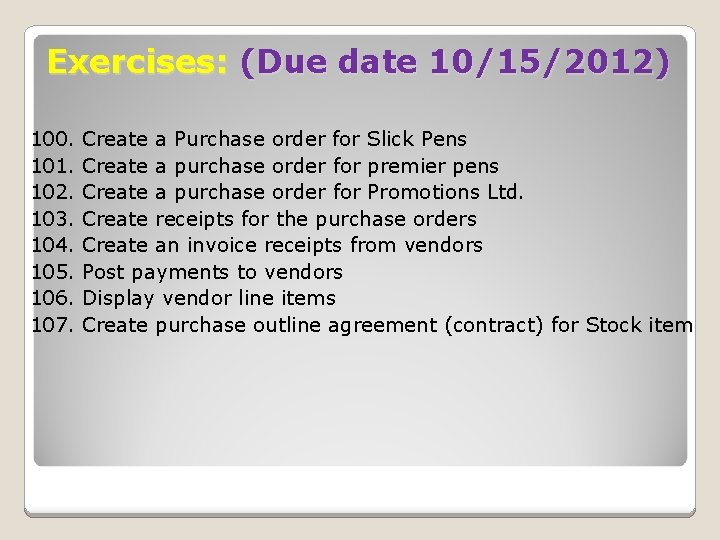 Exercises: (Due date 10/15/2012)

100. Create a Purchase order for Slick Pens
101. Create a purchase order for premier pens
102. Create a purchase order for Promotions Ltd.
103. Create receipts for the purchase orders
104. Create an invoice receipts from vendors
105. Post payments to vendors
106. Display vendor line items
107. Create purchase outline agreement (contract) for Stock item